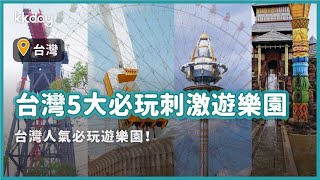 kkday

台灣

台灣5大必玩刺激遊樂園

台灣人氣必玩遊樂園！